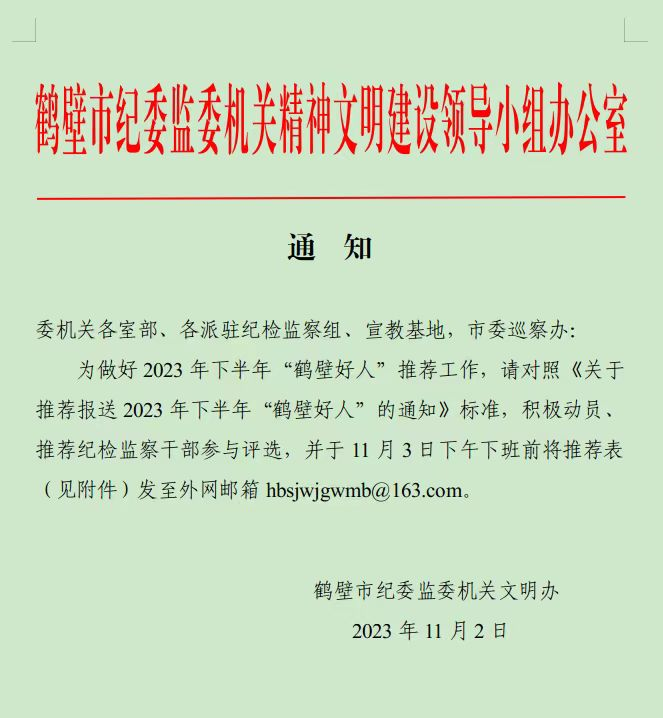 鹤壁市纪委监委机关精神文明建设领导小组办公室

通　知

委机关各室部、各派驻纪检监察组、宣教基地，市委巡察办：

为做好 2023 年下半年“鹤壁好人”推荐工作，请对照《关于推荐报送 2023 年下半年“鹤壁好人”的通知》标准，积极动员、推荐纪检监察干部参与评选，并于 11 月 3 日下午下班前将推荐表（见附件）发至外网邮箱 hbsjwjgwmb@163.com。

鹤壁市纪委监委机关文明办

2023 年 11 月 2 日